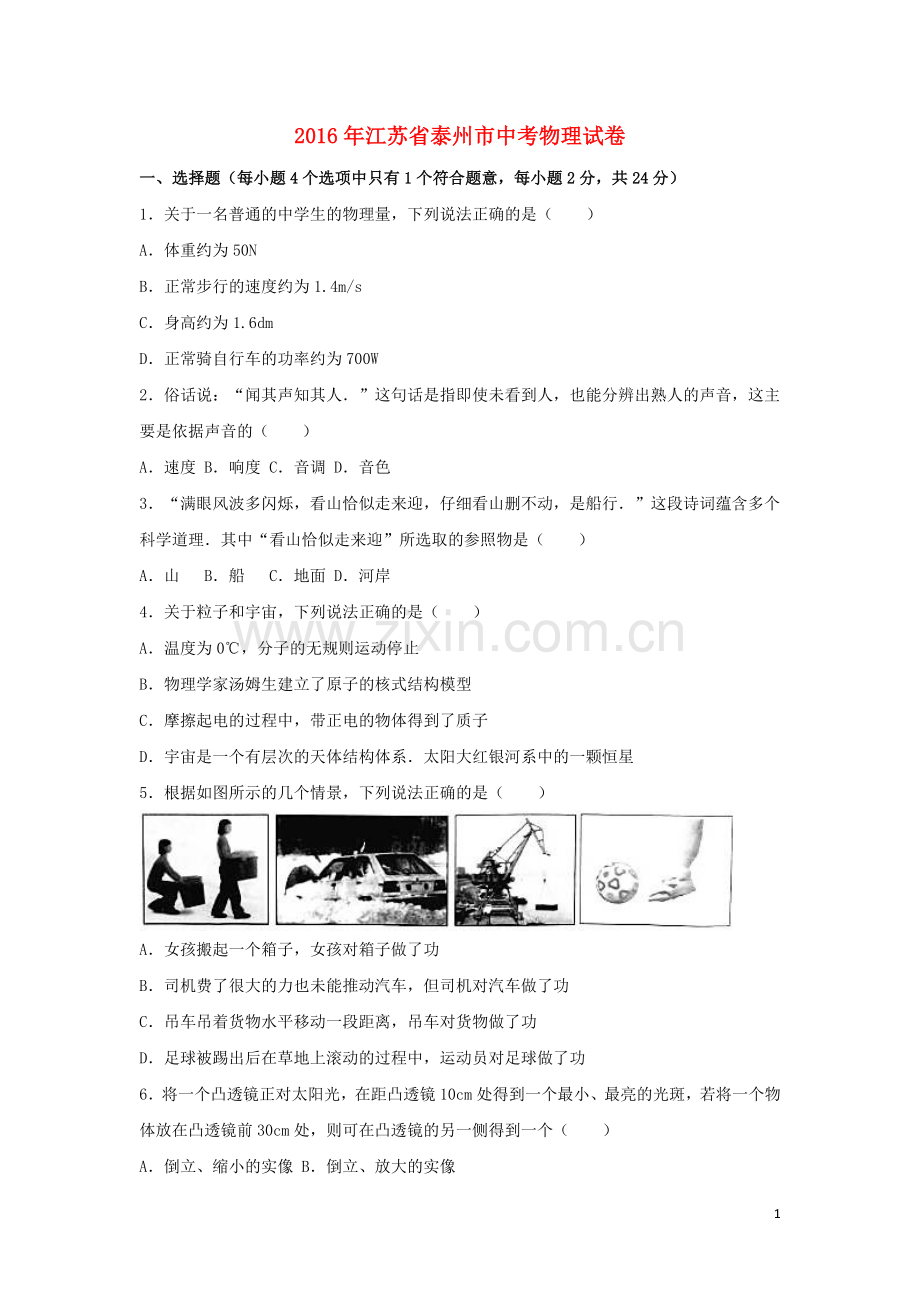 2016年江苏省泰州市中考物理试卷

一、选择题（每小题4个选项中只有1个符合题意，每小题2分，共24分）

1．关于一名普通的中学生的物理量，下列说法正确的是（　　）

A．体重约为50N

B．正常步行的速度约为1.4m/s

C．身高约为1.6dm

D．正常骑自行车的功率约为700W

2．俗话说：“闻其声知其人．”这句话是指即使未看到人，也能分辨出熟人的声音，这主要是依据声音的（　　）

A．速度 B．响度 C．音调 D．音色

3．“满眼风波多闪烁，看山恰似走来迎，仔细看山删不动，是船行．”这段诗词蕴含多个科学道理．其中“看山恰似走来迎”所选取的参照物是（　　）

A．山　B．船　C．地面 D．河岸

4．关于粒子和宇宙，下列说法正确的是（　　）

A．温度为0℃，分子的无规则运动停止

B．物理学家汤姆生建立了原子的核式结构模型

C．摩擦起电的过程中，带正电的物体得到了质子

D．宇宙是一个有层次的天体结构体系．太阳大红银河系中的一颗恒星

5．根据如图所示的几个情景，下列说法正确的是（　　）

A．女孩搬起一个箱子，女孩对箱子做了功

B．司机费了很大的力也未能推动汽车，但司机对汽车做了功

C．吊车吊着货物水平移动一段距离，吊车对货物做了功

D．足球被踢出后在草地上滚动的过程中，运动员对足球做了功

6．将一个凸透镜正对太阳光，在距凸透镜10cm处得到一个最小、最亮的光斑，若将一个物体放在凸透镜前30cm处，则可在凸透镜的另一侧得到一个（　　）

A．倒立、缩小的实像 B．倒立、放大的实像

1

www.zixin.com.cn